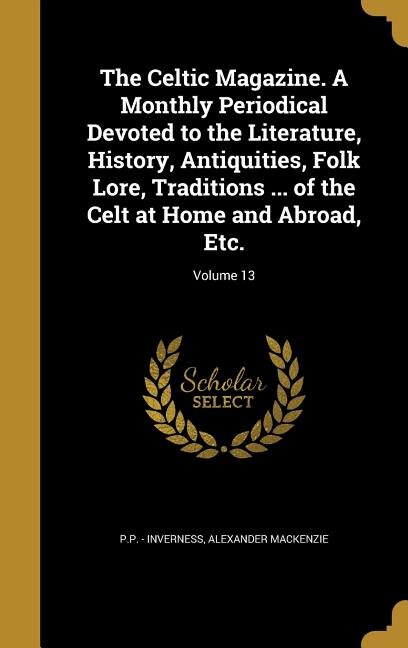 The Celtic Magazine. A Monthly Periodical Devoted to the Literature, History, Antiquities, Folk Lore, Traditions ... of the Celt at Home and Abroad, Etc.

Volume 13

Scholar SELECT

P.P. - INVERNESS, ALEXANDER MACKENZIE